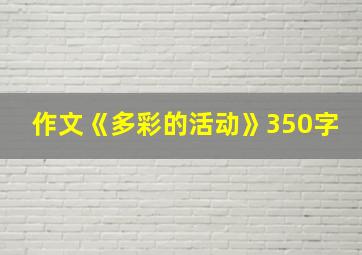 作文《多彩的活动》350字